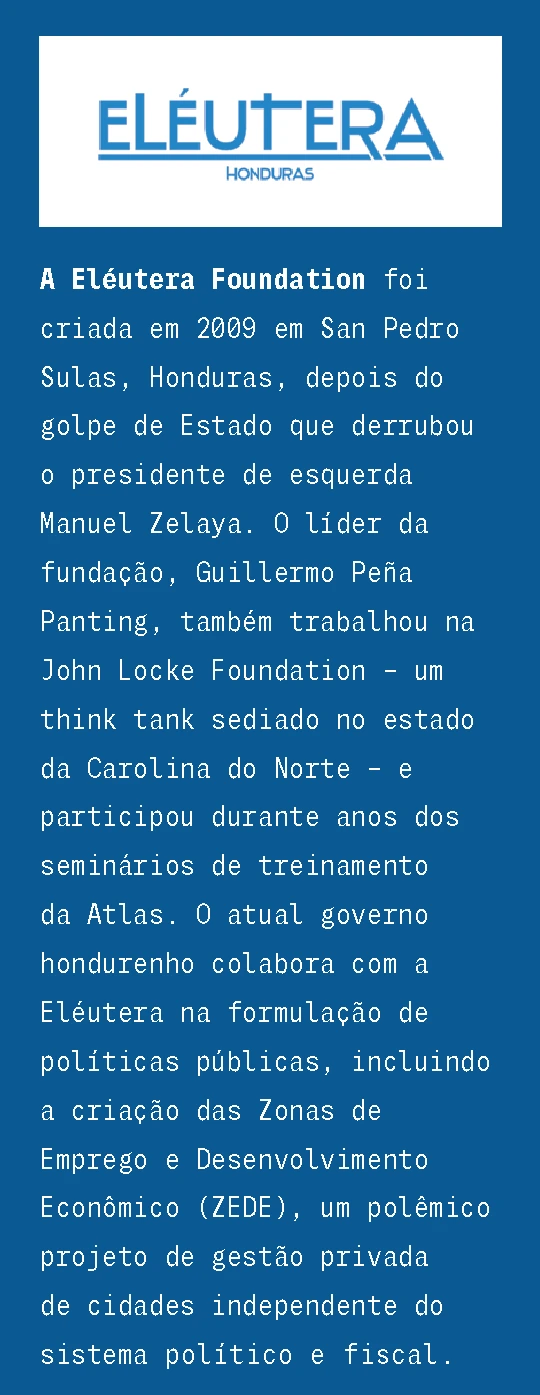 ELÉUTERA
HONDURAS

A Eléutera Foundation foi criada em 2009 em San Pedro Sulas, Honduras, depois do golpe de Estado que derrubou o presidente de esquerda Manuel Zelaya. O líder da fundação, Guillermo Peña Panting, também trabalhou na John Locke Foundation – um think tank sediado no estado da Carolina do Norte – e participou durante anos dos seminários de treinamento da Atlas. O atual governo hondurenho colabora com a Eléutera na formulação de políticas públicas, incluindo a criação das Zonas de Emprego e Desenvolvimento Econômico (ZEDE), um polêmico projeto de gestão privada de cidades independente do sistema político e fiscal.